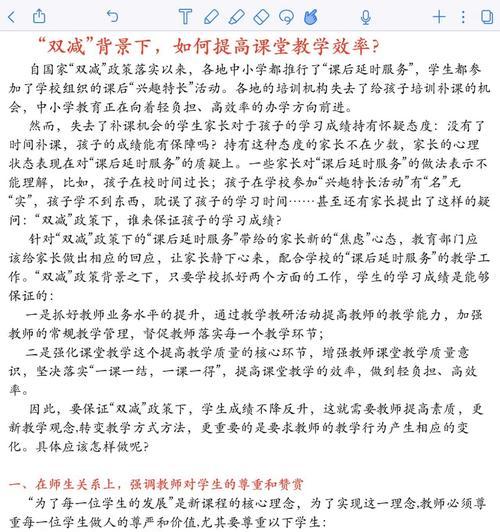 “双减”背景下，如何提高课堂教学效率？

自国家“双减”政策落实以来，各地中小学都推行了“课后延时服务”，学生都参加了学校组织的课后“兴趣特长”活动。各地的培训机构失去了给孩子培训补课的机会，中小学教育正在向着轻负担、高效率的办学方向前进。

然而，失去了补课机会的学生家长对于孩子的学习成绩持有怀疑态度：没有了时间补课，孩子的成绩能有保障吗？持有这种态度的家长不在少数，家长的心理状态表现在对“课后延时服务”的质疑上。一些家长对“课后延时服务”的做法表示不能理解，比如，孩子在校时间过长；孩子在学校参加“兴趣特长活动”有“名”无“实”，孩子学不到东西，耽误了孩子的学习时间……甚至还有家长提出了这样的疑问：“双减”政策下，谁来保证孩子的学习成绩？

针对“双减”政策下的“课后延时服务”带给的家长新的“焦虑”心态，教育部门应该给家长做出相应的回应，让家长静下心来，配合学校的“课后延时服务”的教学工作。“双减”政策背景之下，只要学校抓好两个方面的工作，学生的学习成绩是能够保证的：

一是抓好教师业务水平的提升，通过教学教研活动提高教师的教学能力，加强教师的常规教学管理，督促教师落实每一个教学环节；

二是强化课堂教学这个提高教学质量的核心环节，增强教师课堂教学质量意识，坚决落实“一课一结，一课一得”，提高课堂教学的效率，做到轻负担、高效率。

因此，要保证“双减”政策下，学生成绩不降反升，这就需要教师提高素质，更新教学观念,转变教学方式方法，更重要的是要求教师的教学行为产生相应的变化。具体应该怎样做呢？

一、在师生关系上，强调教师对学生的尊重和赞赏

“为了每一位学生的发展”是新课程的核心理念，为了实现这一理念,教师必须尊重每一位学生做人的尊严和价值,尤其要尊重以下学生：